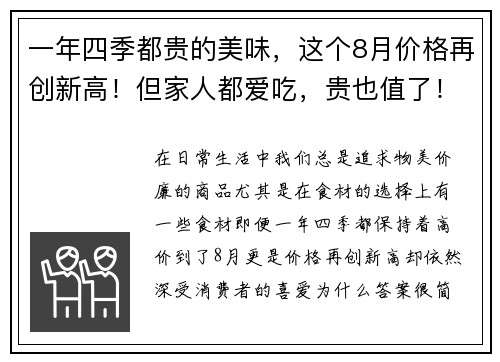 一年四季都贵的美味，这个8月价格再创新高！但家人都爱吃，贵也值了！

在日常生活中我们总是追求物美价廉的商品尤其是在食材的选择上有一些食材即便一年四季都保持着高价到了8月更是价格再创新高却依然深受消费者的喜爱为什么答案很简